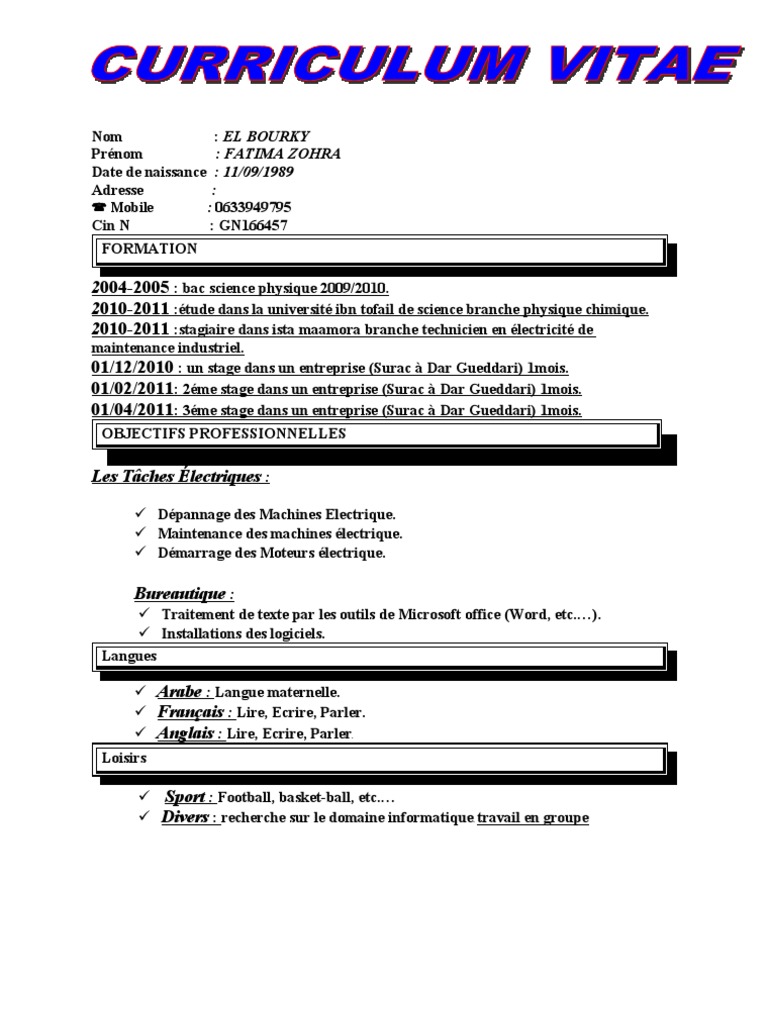 CURRICULUM VITAE

Nom : EL BOURKY
Prénom : FATIMA ZOHRA
Date de naissance : 11/09/1989
Adresse :
☎ Mobile : 0633949795
Cin N : GN166457

FORMATION

2004-2005 : bac science physique 2009/2010.
2010-2011 :étude dans la université ibn tofail de science branche physique chimique.
2010-2011 :stagiaire dans ista maamora branche technicien en électricité de maintenance industriel.
01/12/2010 : un stage dans un entreprise (Surac à Dar Gueddari) 1mois.
01/02/2011: 2éme stage dans un entreprise (Surac à Dar Gueddari) 1mois.
01/04/2011: 3éme stage dans un entreprise (Surac à Dar Gueddari) 1mois.

OBJECTIFS PROFESSIONNELLES

Les Tâches Électriques :

✓ Dépannage des Machines Electrique.
✓ Maintenance des machines électrique.
✓ Démarrage des Moteurs électrique.

Bureautique :
✓ Traitement de texte par les outils de Microsoft office (Word, etc.…).
✓ Installations des logiciels.

Langues

✓ Arabe : Langue maternelle.
✓ Français : Lire, Ecrire, Parler.
✓ Anglais : Lire, Ecrire, Parler.

Loisirs

✓ Sport : Football, basket-ball, etc.…
✓ Divers : recherche sur le domaine informatique travail en groupe